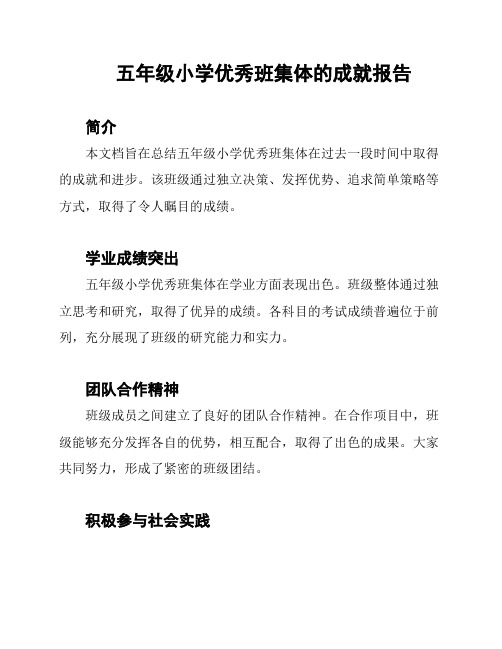 五年级小学优秀班集体的成就报告

简介

本文档旨在总结五年级小学优秀班集体在过去一段时间中取得的成就和进步。该班级通过独立决策、发挥优势、追求简单策略等方式，取得了令人瞩目的成绩。

学业成绩突出

五年级小学优秀班集体在学业方面表现出色。班级整体通过独立思考和研究，取得了优异的成绩。各科目的考试成绩普遍位于前列，充分展现了班级的研究能力和实力。

团队合作精神

班级成员之间建立了良好的团队合作精神。在合作项目中，班级能够充分发挥各自的优势，相互配合，取得了出色的成果。大家共同努力，形成了紧密的班级团结。

积极参与社会实践